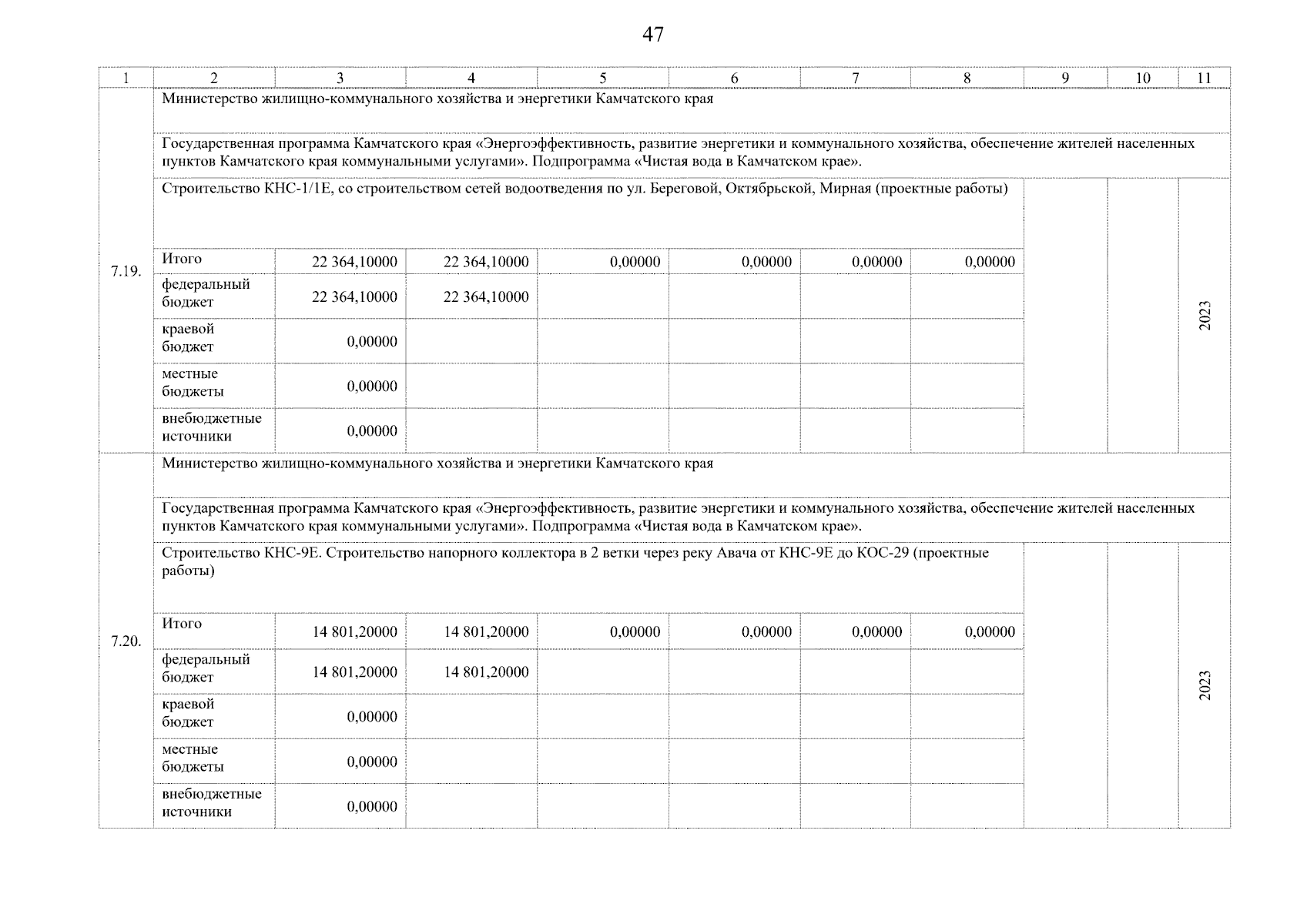 47

| 1 | 2 | 3 | 4 | 5 | 6 | 7 | 8 | 9 | 10 | 11 |
|---|---|---|---|---|---|---|---|---|---|---|
| 7.19. | Министерство жилищно-коммунального хозяйства и энергетики Камчатского края | | | | | | | | | |
| | Государственная программа Камчатского края «Энергоэффективность, развитие энергетики и коммунального хозяйства, обеспечение жителей населенных пунктов Камчатского края коммунальными услугами». Подпрограмма «Чистая вода в Камчатском крае». | | | | | | | | | |
| | Строительство КНС-1/1Е, со строительством сетей водоотведения по ул. Береговой, Октябрьской, Мирная (проектные работы) | | | | | | | | | 2023 |
| | Итого | 22 364,10000 | 22 364,10000 | 0,00000 | 0,00000 | 0,00000 | 0,00000 | | | |
| | федеральный бюджет | 22 364,10000 | 22 364,10000 | | | | | | | |
| | краевой бюджет | 0,00000 | | | | | | | | |
| | местные бюджеты | 0,00000 | | | | | | | | |
| | внебюджетные источники | 0,00000 | | | | | | | | |
| 7.20. | Министерство жилищно-коммунального хозяйства и энергетики Камчатского края | | | | | | | | | |
| | Государственная программа Камчатского края «Энергоэффективность, развитие энергетики и коммунального хозяйства, обеспечение жителей населенных пунктов Камчатского края коммунальными услугами». Подпрограмма «Чистая вода в Камчатском крае». | | | | | | | | | |
| | Строительство КНС-9Е. Строительство напорного коллектора в 2 ветки через реку Авача от КНС-9Е до КОС-29 (проектные работы) | | | | | | | | | 2023 |
| | Итого | 14 801,20000 | 14 801,20000 | 0,00000 | 0,00000 | 0,00000 | 0,00000 | | | |
| | федеральный бюджет | 14 801,20000 | 14 801,20000 | | | | | | | |
| | краевой бюджет | 0,00000 | | | | | | | | |
| | местные бюджеты | 0,00000 | | | | | | | | |
| | внебюджетные источники | 0,00000 | | | | | | | | |